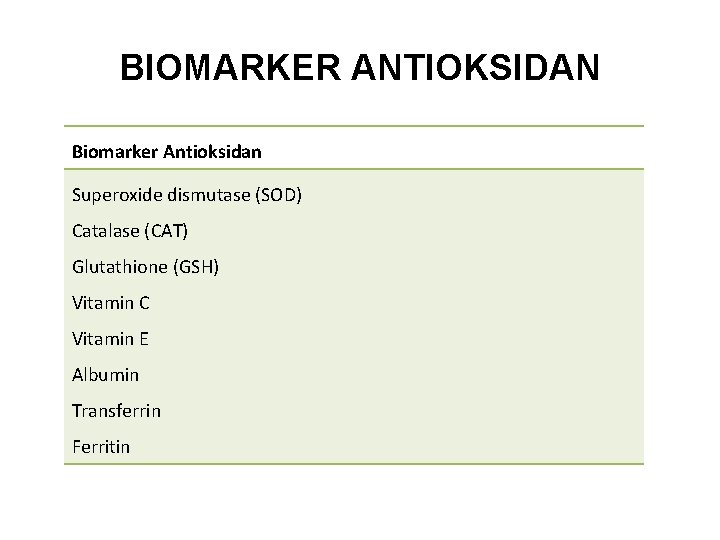 BIOMARKER ANTIOKSIDAN

| Biomarker Antioksidan |
|---|
| Superoxide dismutase (SOD) |
| Catalase (CAT) |
| Glutathione (GSH) |
| Vitamin C |
| Vitamin E |
| Albumin |
| Transferrin |
| Ferritin |